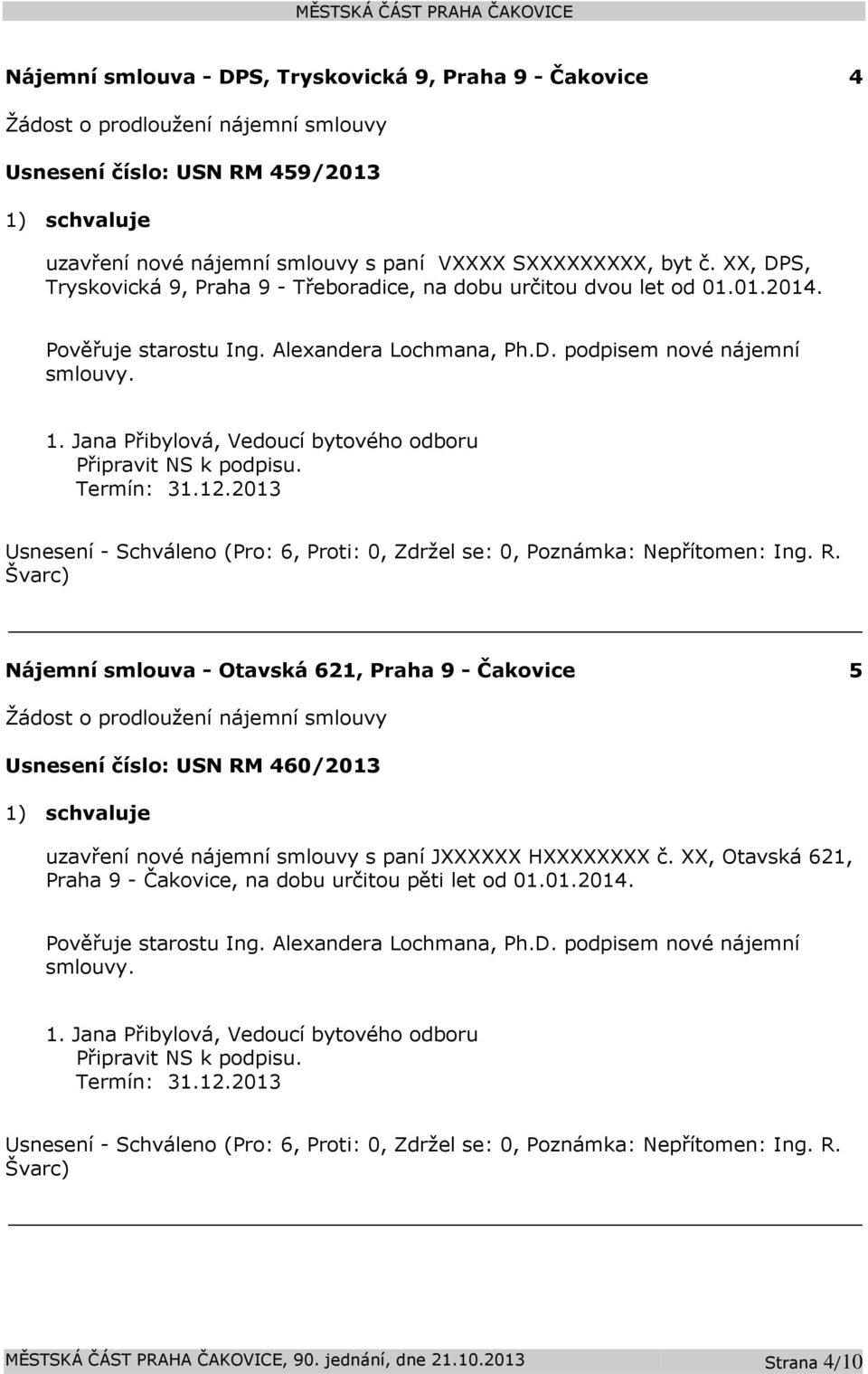 MĚSTSKÁ ČÁST PRAHA ČAKOVICE

Nájemní smlouva - DPS, Tryskovická 9, Praha 9 - Čakovice 4

Žádost o prodloužení nájemní smlouvy

Usnesení číslo: USN RM 459/2013

1) schvaluje

uzavření nové nájemní smlouvy s paní VXXXX SXXXXXXXXX, byt č. XX, DPS, Tryskovická 9, Praha 9 - Třeboradice, na dobu určitou dvou let od 01.01.2014.

Pověřuje starostu Ing. Alexandera Lochmana, Ph.D. podpisem nové nájemní smlouvy.

1. Jana Přibylová, Vedoucí bytového odboru
Připravit NS k podpisu.
Termín: 31.12.2013

Usnesení - Schváleno (Pro: 6, Proti: 0, Zdržel se: 0, Poznámka: Nepřítomen: Ing. R. Švarc)

Nájemní smlouva - Otavská 621, Praha 9 - Čakovice 5

Žádost o prodloužení nájemní smlouvy

Usnesení číslo: USN RM 460/2013

1) schvaluje

uzavření nové nájemní smlouvy s paní JXXXXXX HXXXXXXXX č. XX, Otavská 621, Praha 9 - Čakovice, na dobu určitou pěti let od 01.01.2014.

Pověřuje starostu Ing. Alexandera Lochmana, Ph.D. podpisem nové nájemní smlouvy.

1. Jana Přibylová, Vedoucí bytového odboru
Připravit NS k podpisu.
Termín: 31.12.2013

Usnesení - Schváleno (Pro: 6, Proti: 0, Zdržel se: 0, Poznámka: Nepřítomen: Ing. R. Švarc)

MĚSTSKÁ ČÁST PRAHA ČAKOVICE, 90. jednání, dne 21.10.2013 Strana 4/10